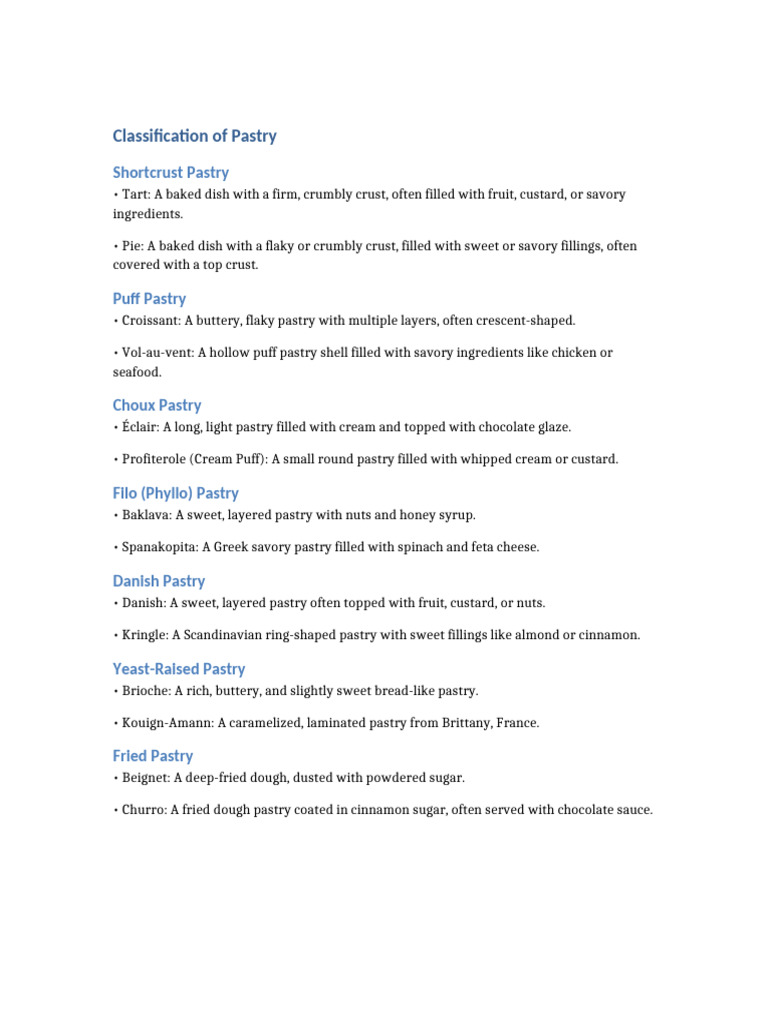 Classification of Pastry

Shortcrust Pastry

• Tart: A baked dish with a firm, crumbly crust, often filled with fruit, custard, or savory ingredients.

• Pie: A baked dish with a flaky or crumbly crust, filled with sweet or savory fillings, often covered with a top crust.

Puff Pastry

• Croissant: A buttery, flaky pastry with multiple layers, often crescent-shaped.

• Vol-au-vent: A hollow puff pastry shell filled with savory ingredients like chicken or seafood.

Choux Pastry

• Éclair: A long, light pastry filled with cream and topped with chocolate glaze.

• Profiterole (Cream Puff): A small round pastry filled with whipped cream or custard.

Filo (Phyllo) Pastry

• Baklava: A sweet, layered pastry with nuts and honey syrup.

• Spanakopita: A Greek savory pastry filled with spinach and feta cheese.

Danish Pastry

• Danish: A sweet, layered pastry often topped with fruit, custard, or nuts.

• Kringle: A Scandinavian ring-shaped pastry with sweet fillings like almond or cinnamon.

Yeast-Raised Pastry

• Brioche: A rich, buttery, and slightly sweet bread-like pastry.

• Kouign-Amann: A caramelized, laminated pastry from Brittany, France.

Fried Pastry

• Beignet: A deep-fried dough, dusted with powdered sugar.

• Churro: A fried dough pastry coated in cinnamon sugar, often served with chocolate sauce.